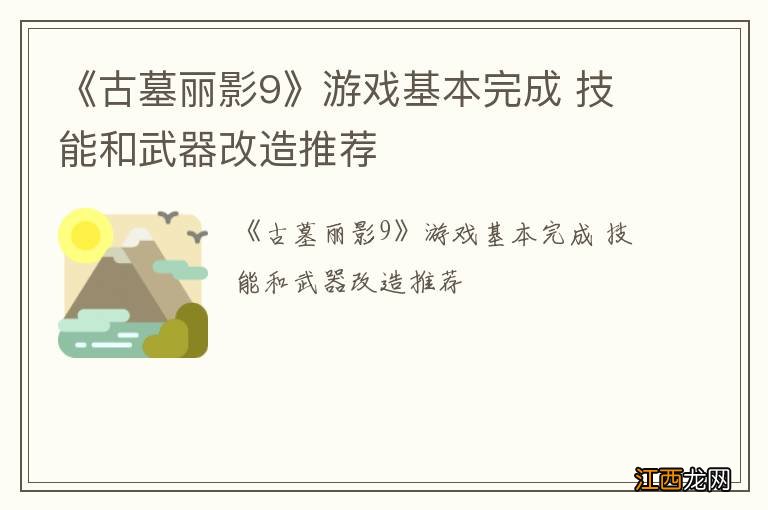 《古墓丽影9》游戏基本完成 技能和武器改造推荐

《古墓丽影9》游戏基本完成 技能和武器改造推荐

江西龙网